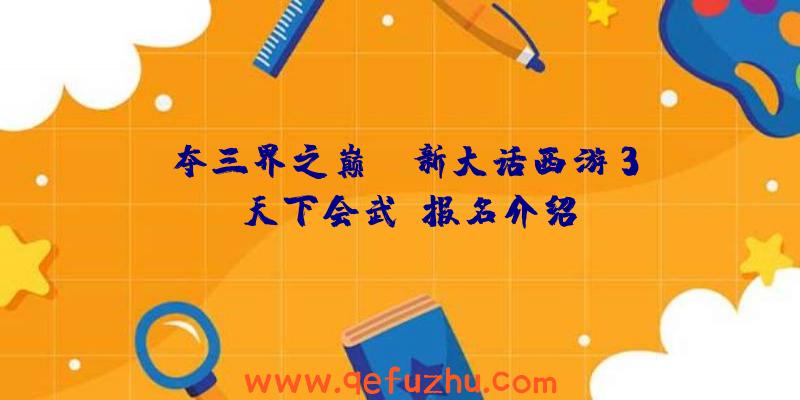 夺三界之巅 新大话西游3天下会武 报名介绍

www.qefuzhu.com